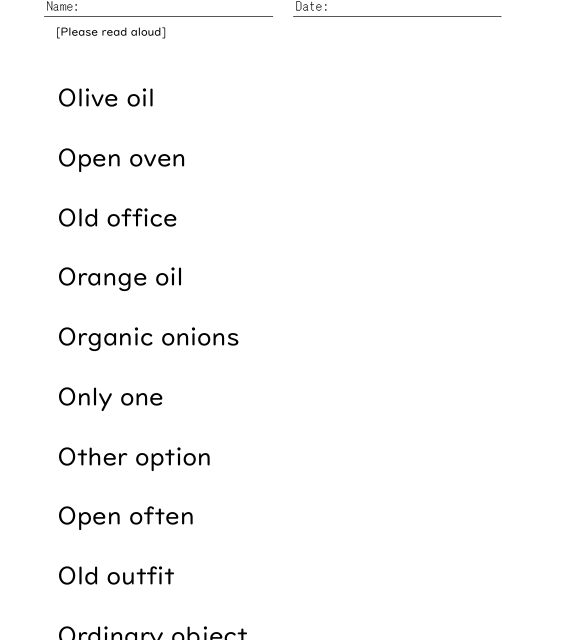 Name:
Date:

[Please read aloud]

Olive oil

Open oven

Old office

Orange oil

Organic onions

Only one

Other option

Open often

Old outfit

Ordinary object